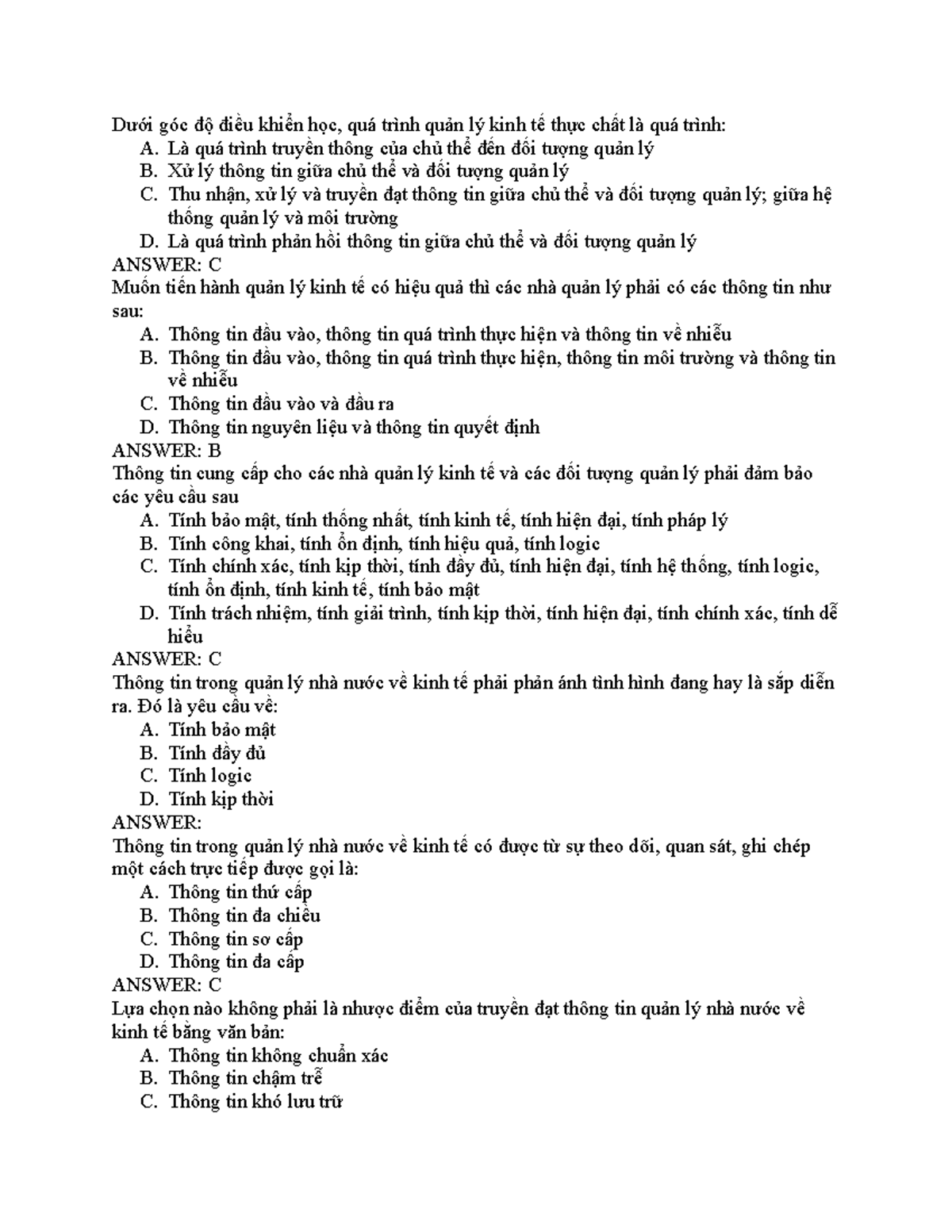 Dưới góc độ điều khiển học, quá trình quản lý kinh tế thực chất là quá trình:
A. Là quá trình truyền thông của chủ thể đến đối tượng quản lý
B. Xử lý thông tin giữa chủ thể và đối tượng quản lý
C. Thu nhận, xử lý và truyền đạt thông tin giữa chủ thể và đối tượng quản lý; giữa hệ thống quản lý và môi trường
D. Là quá trình phản hồi thông tin giữa chủ thể và đối tượng quản lý
ANSWER: C
Muốn tiến hành quản lý kinh tế có hiệu quả thì các nhà quản lý phải có các thông tin như sau:
A. Thông tin đầu vào, thông tin quá trình thực hiện và thông tin về nhiễu
B. Thông tin đầu vào, thông tin quá trình thực hiện, thông tin môi trường và thông tin về nhiễu
C. Thông tin đầu vào và đầu ra
D. Thông tin nguyên liệu và thông tin quyết định
ANSWER: B
Thông tin cung cấp cho các nhà quản lý kinh tế và các đối tượng quản lý phải đảm bảo các yêu cầu sau
A. Tính bảo mật, tính thống nhất, tính kinh tế, tính hiện đại, tính pháp lý
B. Tính công khai, tính ổn định, tính hiệu quả, tính logic
C. Tính chính xác, tính kịp thời, tính đầy đủ, tính hiện đại, tính hệ thống, tính logic, tính ổn định, tính kinh tế, tính bảo mật
D. Tính trách nhiệm, tính giải trình, tính kịp thời, tính hiện đại, tính chính xác, tính dễ hiểu
ANSWER: C
Thông tin trong quản lý nhà nước về kinh tế phải phản ánh tình hình đang hay là sắp diễn ra. Đó là yêu cầu về:
A. Tính bảo mật
B. Tính đầy đủ
C. Tính logic
D. Tính kịp thời
ANSWER:
Thông tin trong quản lý nhà nước về kinh tế có được từ sự theo dõi, quan sát, ghi chép một cách trực tiếp được gọi là:
A. Thông tin thứ cấp
B. Thông tin đa chiều
C. Thông tin sơ cấp
D. Thông tin đa cấp
ANSWER: C
Lựa chọn nào không phải là nhược điểm của truyền đạt thông tin quản lý nhà nước về kinh tế bằng văn bản:
A. Thông tin không chuẩn xác
B. Thông tin chậm trễ
C. Thông tin khó lưu trữ